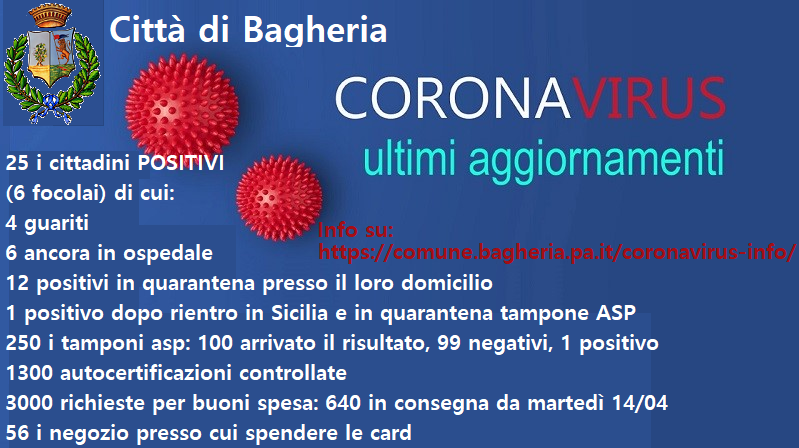 Città di Bagheria

CORONAVIRUS
ultimi aggiornamenti

25 i cittadini POSITIVI
(6 focolai) di cui:
4 guariti
6 ancora in ospedale
12 positivi in quarantena presso il loro domicilio
1 positivo dopo rientro in Sicilia e in quarantena tampone ASP
250 i tamponi asp: 100 arrivato il risultato, 99 negativi, 1 positivo
1300 autocertificazioni controllate
3000 richieste per buoni spesa: 640 in consegna da martedì 14/04
56 i negozio presso cui spendere le card

Info su:
https://comune.bagheria.pa.it/coronavirus-info/